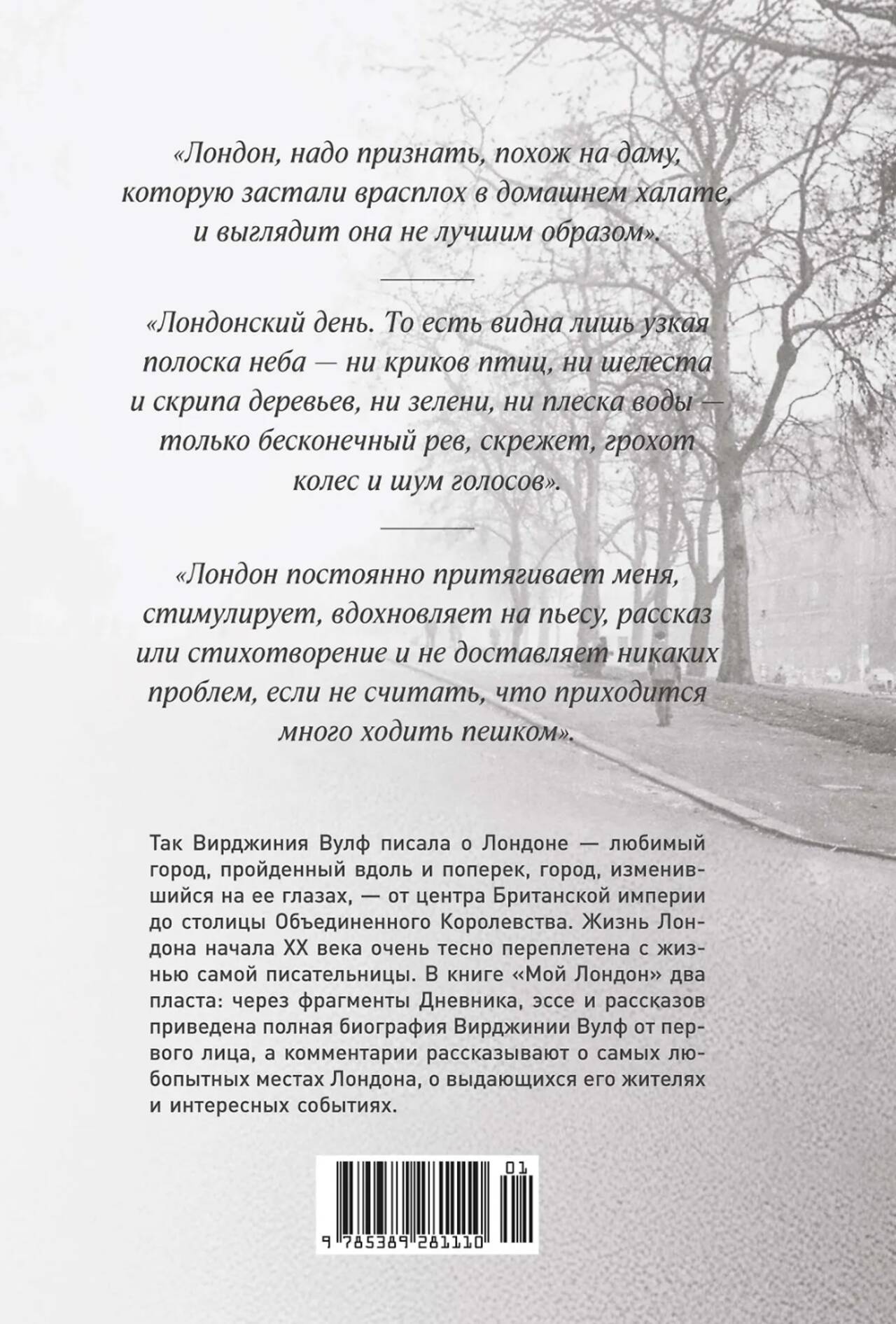 «Лондон, надо признать, похож на даму, которую застали врасплох в домашнем халате, и выглядит она не лучшим образом».

«Лондонский день. То есть видна лишь узкая полоска неба — ни криков птиц, ни шелеста и скрипа деревьев, ни зелени, ни плеска воды — только бесконечный рев, скрежет, грохот колес и шум голосов».

«Лондон постоянно притягивает меня, стимулирует, вдохновляет на пьесу, рассказ или стихотворение и не доставляет никаких проблем, если не считать, что приходится много ходить пешком».

Так Вирджиния Вулф писала о Лондоне — любимый город, пройденный вдоль и поперек, город, изменившийся на ее глазах, — от центра Британской империи до столицы Объединенного Королевства. Жизнь Лондона начала XX века очень тесно переплетена с жизнью самой писательницы. В книге «Мой Лондон» два пласта: через фрагменты Дневника, эссе и рассказов приведена полная биография Вирджинии Вулф от первого лица, а комментарии рассказывают о самых любопытных местах Лондона, о выдающихся его жителях и интересных событиях.

01
9 785389 281110